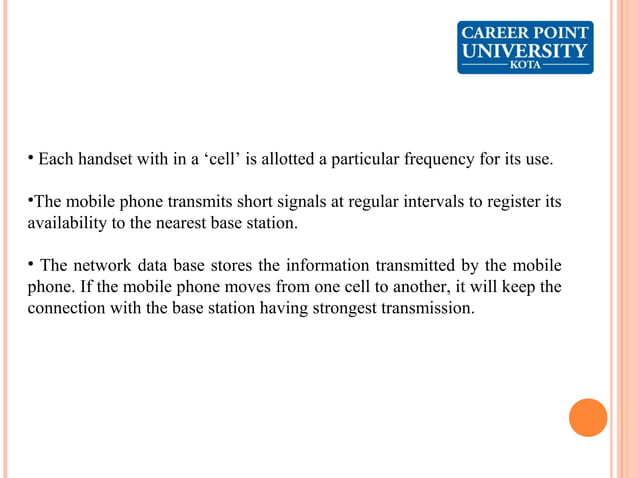 CAREER POINT UNIVERSITY KOTA

• Each handset with in a ‘cell’ is allotted a particular frequency for its use.

•The mobile phone transmits short signals at regular intervals to register its availability to the nearest base station.

• The network data base stores the information transmitted by the mobile phone. If the mobile phone moves from one cell to another, it will keep the connection with the base station having strongest transmission.